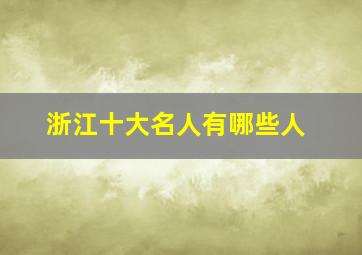 浙江十大名人有哪些人